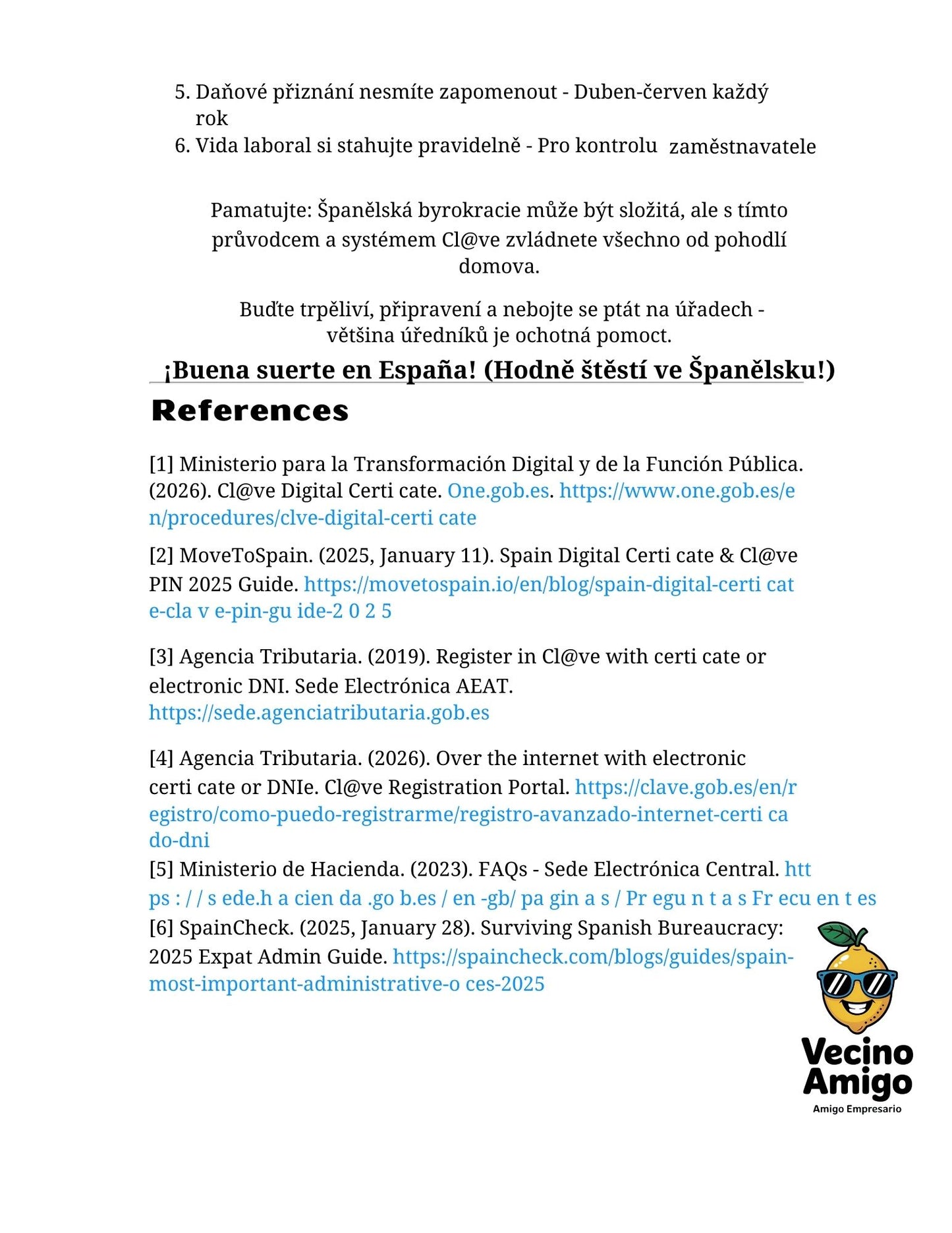 5. Daňové přiznání nesmíte zapomenout - Duben-červen každý rok
6. Vida laboral si stahujte pravidelně - Pro kontrolu zaměstnavatele

Pamatujte: Španělská byrokracie může být složitá, ale s tímto průvodcem a systémem Cl@ve zvládnete všechno od pohodlí domova.

Buďte trpěliví, připravení a nebojte se ptát na úřadech - většina úředníků je ochotná pomoct.

¡Buena suerte en España! (Hodně štěstí ve Španělsku!)

References

[1] Ministerio para la Transformación Digital y de la Función Pública. (2026). Cl@ve Digital Certi cate. One.gob.es. https://www.one.gob.es/en/procedures/clve-digital-certi cate

[2] MoveToSpain. (2025, January 11). Spain Digital Certi cate & Cl@ve PIN 2025 Guide. https://movetospain.io/en/blog/spain-digital-certi cate-cla v e-pin-gu ide-2 0 2 5

[3] Agencia Tributaria. (2019). Register in Cl@ve with certi cate or electronic DNI. Sede Electrónica AEAT. https://sede.agenciatributaria.gob.es

[4] Agencia Tributaria. (2026). Over the internet with electronic certi cate or DNIe. Cl@ve Registration Portal. https://clave.gob.es/en/registro/como-puedo-registrarme/registro-avanzado-internet-certi cado-dni
[5] Ministerio de Hacienda. (2023). FAQs - Sede Electrónica Central. htt ps : / / s ede.h a cien da .go b.es / en -gb/ pa gin a s / Pr egu n t a s Fr ecu en t es
[6] SpainCheck. (2025, January 28). Surviving Spanish Bureaucracy: 2025 Expat Admin Guide. https://spaincheck.com/blogs/guides/spain-most-important-administrative-o ces-2025

Vecino Amigo
Amigo Empresario